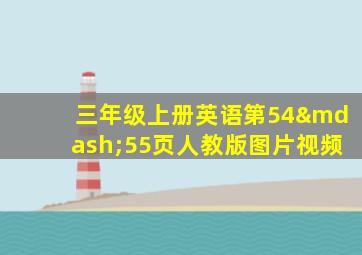 三年级上册英语第54&mdash;55页人教版图片视频